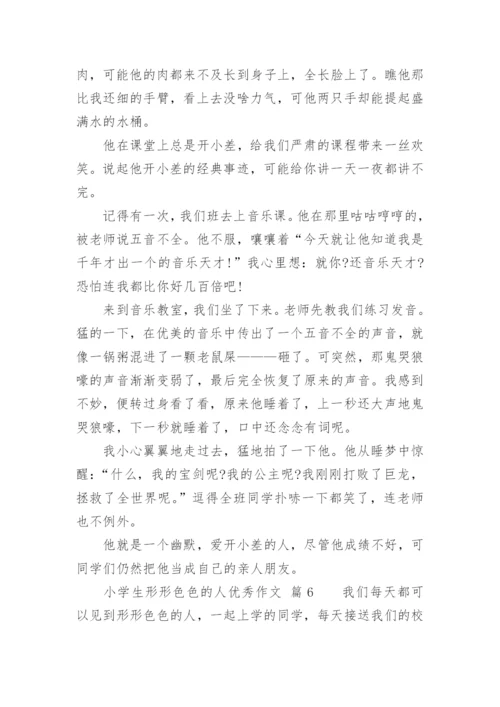 肉，可能他的肉都来不及长到身子上，全长脸上了。瞧他那比我还细的手臂，看上去没啥力气，可他两只手却能提起盛满水的水桶。

他在课堂上总是开小差，给我们严肃的课程带来一丝欢笑。说起他开小差的经典事迹，可能给你讲一天一夜都讲不完。

记得有一次，我们班去上音乐课。他在那里咕咕哼哼的，被老师说五音不全。他不服，嚷嚷着“今天就让他知道我是千年才出一个的音乐天才！”我心里想：就你?还音乐天才?恐怕连我都比你好几百倍吧!

来到音乐教室，我们坐了下来。老师先教我们练习发音。猛的一下，在优美的音乐中传出了一个五音不全的声音，就像一锅粥混进了一颗老鼠屎———砸了。可突然，那鬼哭狼嚎的声音渐渐变弱了，最后完全恢复了原来的声音。我感到不妙，便转过身看了看，原来他睡着了，上一秒还大声地鬼哭狼嚎，下一秒就睡着了，口中还念念有词呢。

我小心翼翼地走过去，猛地拍了一下他。他从睡梦中惊醒：“什么，我的宝剑呢?我的公主呢?我刚刚打败了巨龙，拯救了全世界呢。”逗得全班同学扑哧一下都笑了，连老师也不例外。

他就是一个幽默，爱开小差的人，尽管他成绩不好，可同学们仍然把他当成自己的亲人朋友。

小学生形形色色的人优秀作文 篇6 我们每天都可以见到形形色色的人，一起上学的同学，每天接送我们的校